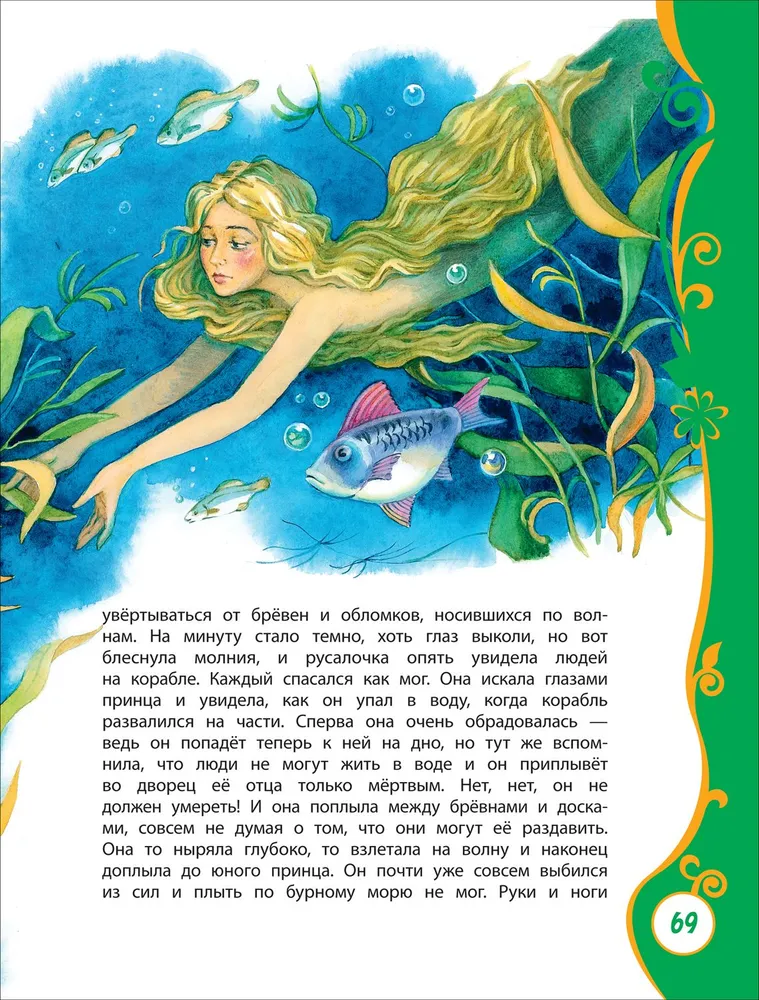 увёртываться от брёвен и обломков, носившихся по волнам. На минуту стало темно, хоть глаз выколи, но вот блеснула молния, и русалочка опять увидела людей на корабле. Каждый спасался как мог. Она искала глазами принца и увидела, как он упал в воду, когда корабль развалился на части. Сперва она очень обрадовалась — ведь он попадёт теперь к ней на дно, но тут же вспомнила, что люди не могут жить в воде и он приплывёт во дворец её отца только мёртвым. Нет, нет, он не должен умереть! И она поплыла между брёвнами и досками, совсем не думая о том, что они могут её раздавить. Она то ныряла глубоко, то взлетала на волну и наконец доплыла до юного принца. Он почти уже совсем выбился из сил и плыть по бурному морю не мог. Руки и ноги

69